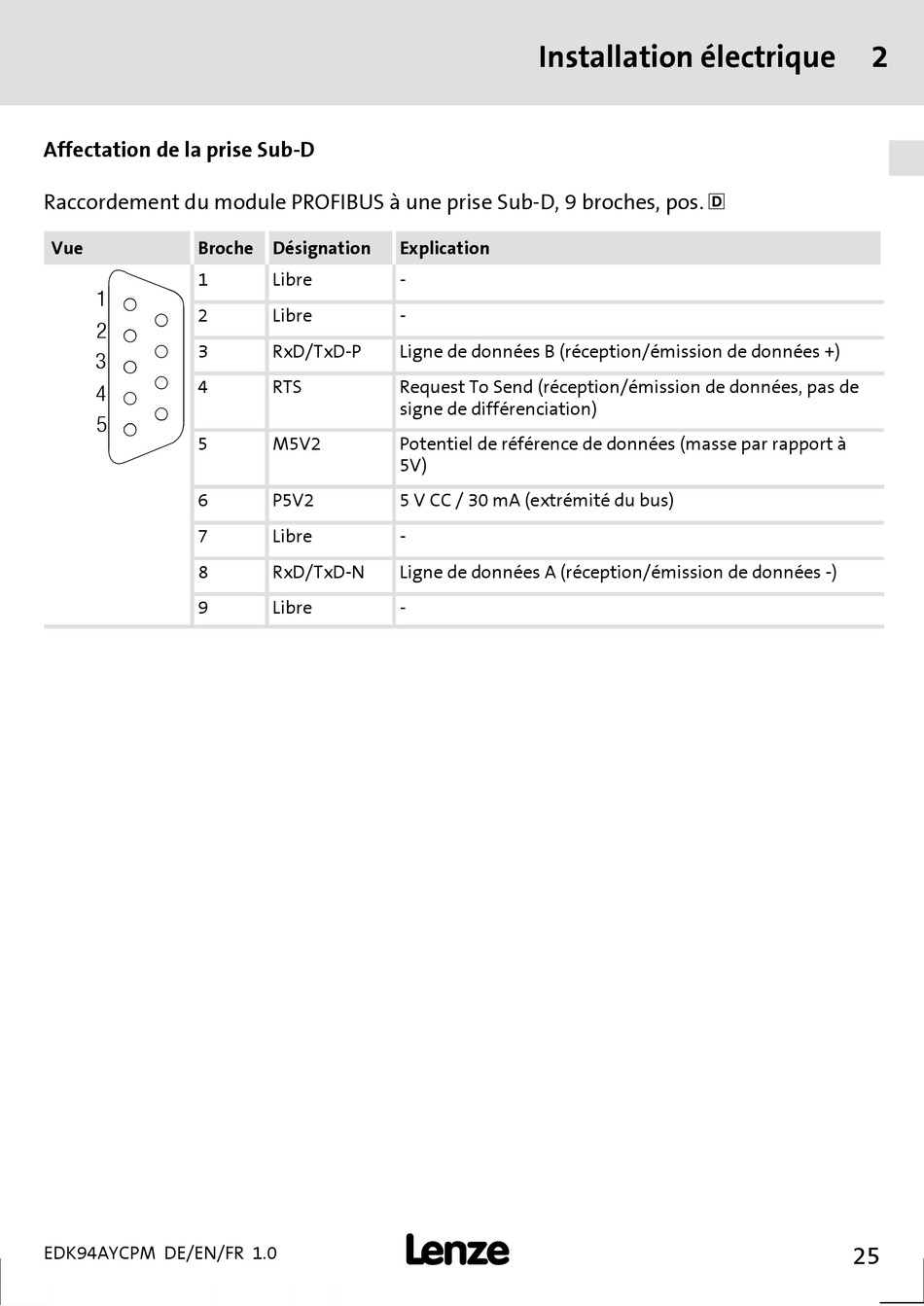 Installation électrique 2

Affectation de la prise Sub-D

Raccordement du module PROFIBUS à une prise Sub-D, 9 broches, pos. D

| Vue | Broche | Désignation | Explication |
|---|---|---|---|
| 1 2 3 4 5 | 1 | Libre | - |
| | 2 | Libre | - |
| | 3 | RxD/TxD-P | Ligne de données B (réception/émission de données +) |
| | 4 | RTS | Request To Send (réception/émission de données, pas de signe de différenciation) |
| | 5 | M5V2 | Potentiel de référence de données (masse par rapport à 5V) |
| | 6 | P5V2 | 5 V CC / 30 mA (extrémité du bus) |
| | 7 | Libre | - |
| | 8 | RxD/TxD-N | Ligne de données A (réception/émission de données -) |
| | 9 | Libre | - |

EDK94AYCPM DE/EN/FR 1.0 Lenze 25